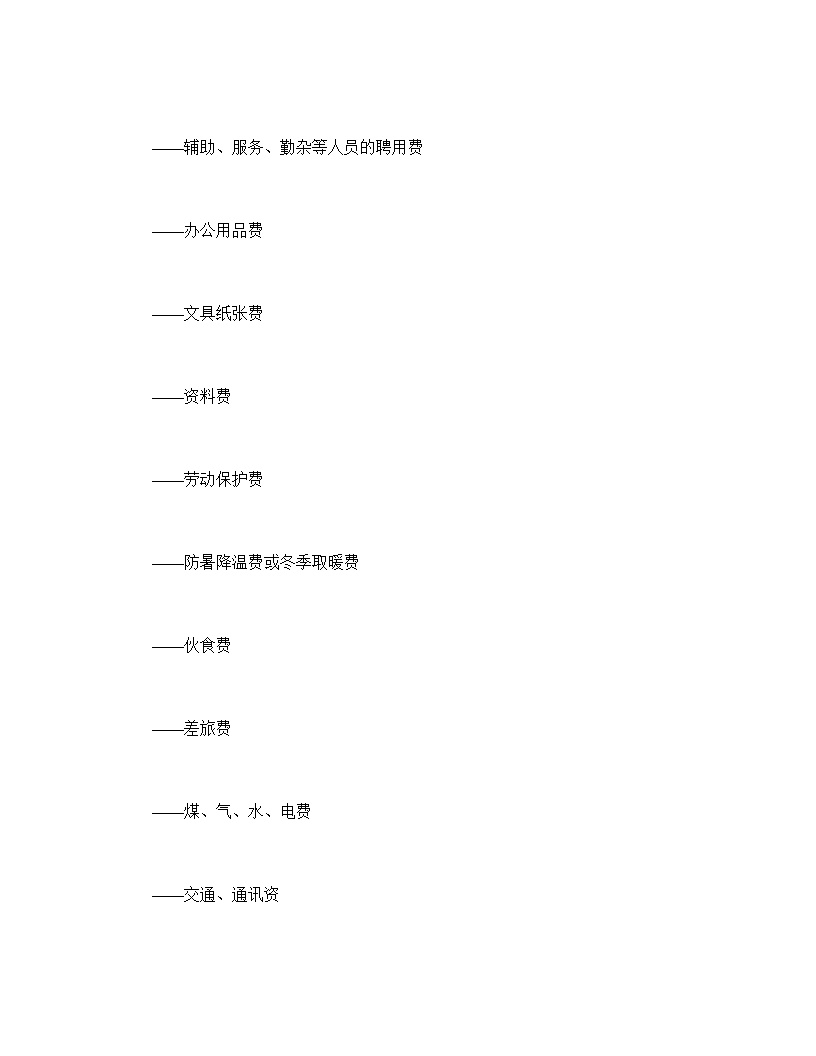 ——辅助、服务、勤杂等人员的聘用费

——办公用品费

——文具纸张费

——资料费

——劳动保护费

——防暑降温费或冬季取暖费

——伙食费

——差旅费

——煤、气、水、电费

——交通、通讯资